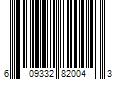 6 09332 82004 3